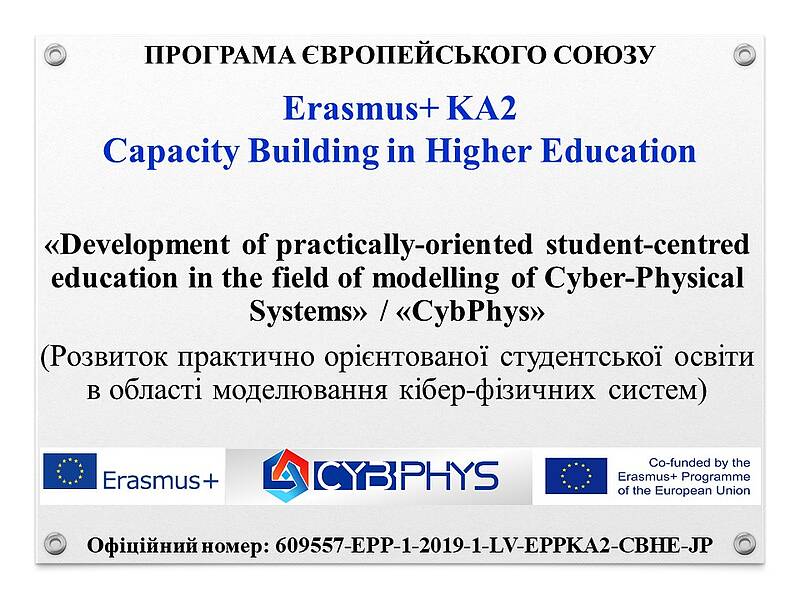 ПРОГРАМА ЄВРОПЕЙСЬКОГО СОЮЗУ

Erasmus+ KA2
Capacity Building in Higher Education

«Development of practically-oriented student-centred education in the field of modelling of Cyber-Physical Systems» / «CybPhys»

(Розвиток практично орієнтованої студентської освіти в області моделювання кібер-фізичних систем)

Erasmus+

CYBPHYS

Co-funded by the Erasmus+ Programme of the European Union

Офіційний номер: 609557-EPP-1-2019-1-LV-EPPKA2-CBHE-JP